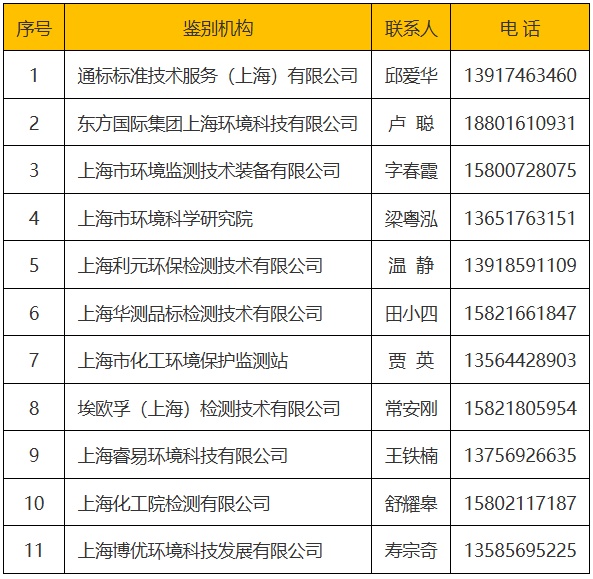 | 序号 | 鉴别机构 | 联系人 | 电 话 |
|---|---|---|---|
| 1 | 通标标准技术服务（上海）有限公司 | 邱爱华 | 13917463460 |
| 2 | 东方国际集团上海环境科技有限公司 | 卢 聪 | 18801610931 |
| 3 | 上海市环境监测技术装备有限公司 | 字春霞 | 15800728075 |
| 4 | 上海市环境科学研究院 | 梁粤泓 | 13651763151 |
| 5 | 上海利元环保检测技术有限公司 | 温 静 | 13918591109 |
| 6 | 上海华测品标检测技术有限公司 | 田小四 | 15821661847 |
| 7 | 上海市化工环境保护监测站 | 贾 英 | 13564428903 |
| 8 | 埃欧孚（上海）检测技术有限公司 | 常安刚 | 15821805954 |
| 9 | 上海睿易环境科技有限公司 | 王铁楠 | 13756926635 |
| 10 | 上海化工院检测有限公司 | 舒耀皋 | 15802117187 |
| 11 | 上海博优环境科技发展有限公司 | 寿宗奇 | 13585695225 |